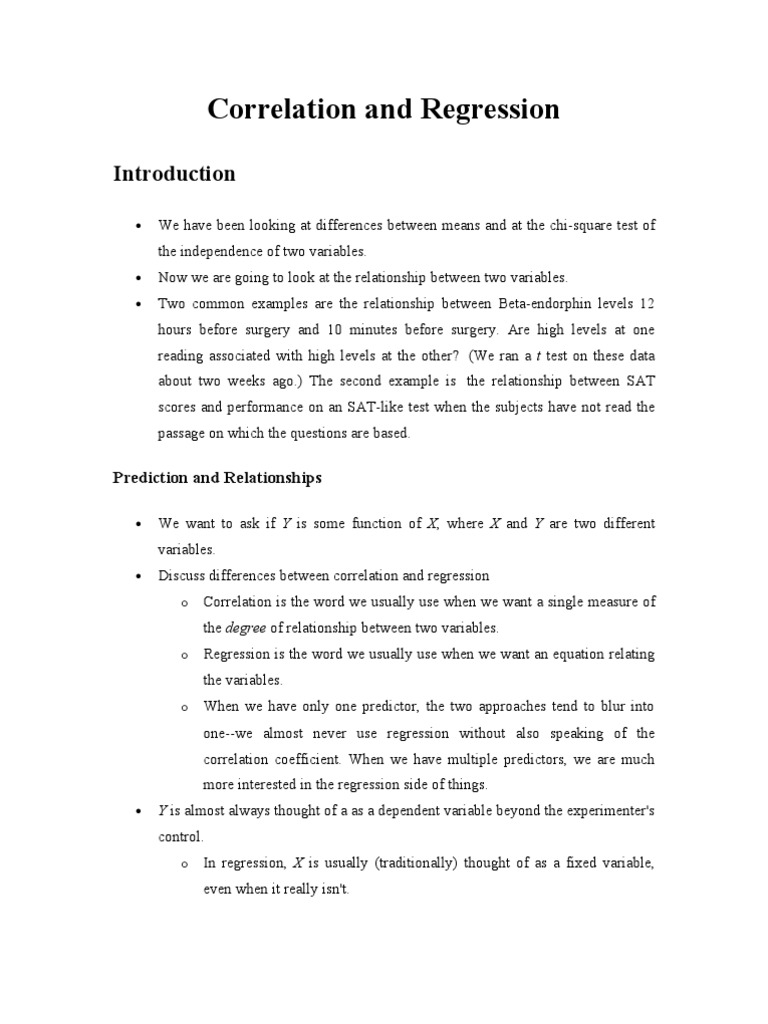 Correlation and Regression

Introduction

• We have been looking at differences between means and at the chi-square test of the independence of two variables.
• Now we are going to look at the relationship between two variables.
• Two common examples are the relationship between Beta-endorphin levels 12 hours before surgery and 10 minutes before surgery. Are high levels at one reading associated with high levels at the other? (We ran a $t$ test on these data about two weeks ago.) The second example is the relationship between SAT scores and performance on an SAT-like test when the subjects have not read the passage on which the questions are based.

Prediction and Relationships

• We want to ask if $Y$ is some function of $X$, where $X$ and $Y$ are two different variables.
• Discuss differences between correlation and regression
  o Correlation is the word we usually use when we want a single measure of the degree of relationship between two variables.
  o Regression is the word we usually use when we want an equation relating the variables.
  o When we have only one predictor, the two approaches tend to blur into one--we almost never use regression without also speaking of the correlation coefficient. When we have multiple predictors, we are much more interested in the regression side of things.
• $Y$ is almost always thought of a as a dependent variable beyond the experimenter's control.
  o In regression, $X$ is usually (traditionally) thought of as a fixed variable, even when it really isn't.